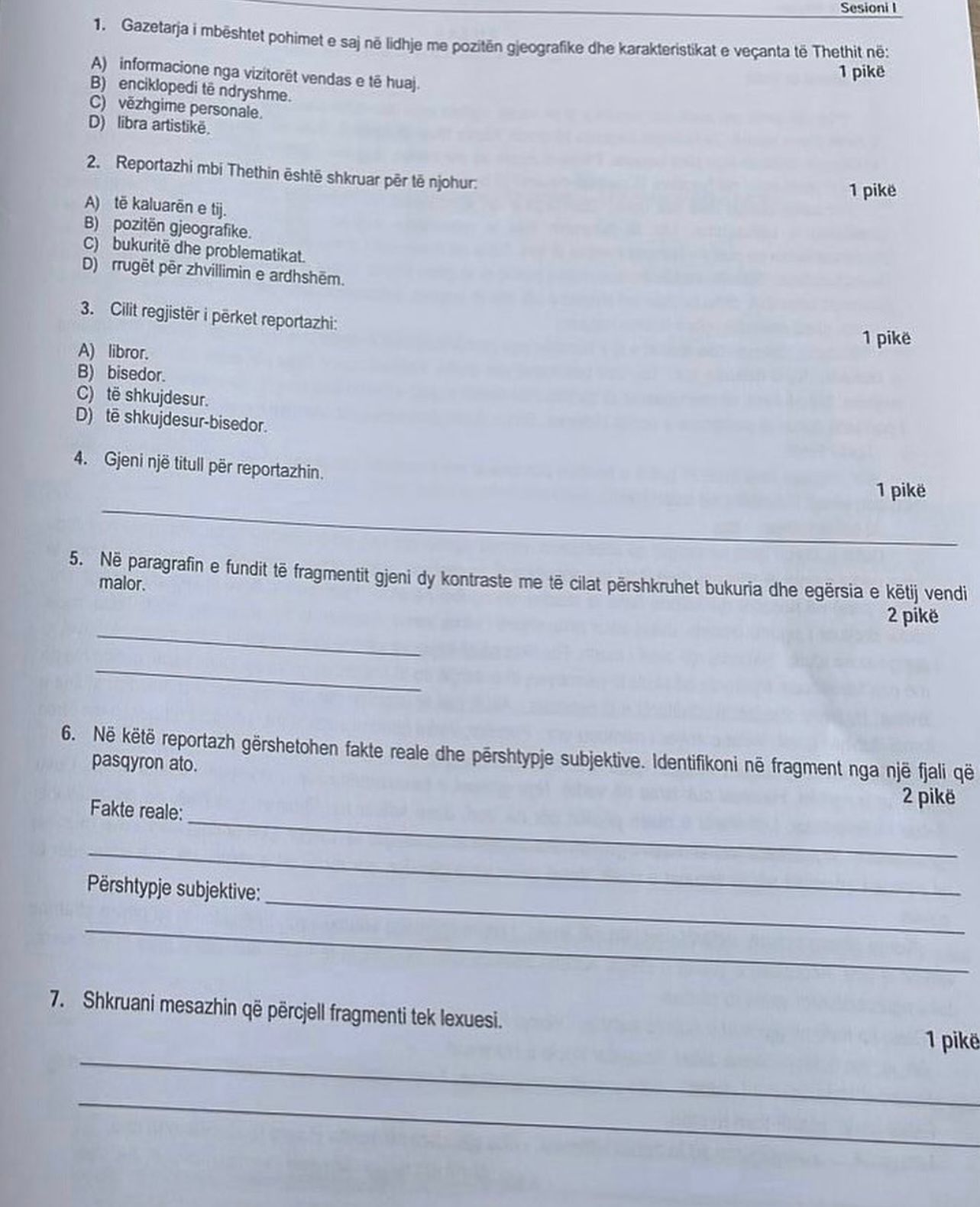 Sesioni I

1. Gazetarja i mbështet pohimet e saj në lidhje me pozitën gjeografike dhe karakteristikat e veçanta të Thethit në:
1 pikë
A) informacione nga vizitorët vendas e të huaj.
B) enciklopedi të ndryshme.
C) vëzhgime personale.
D) libra artistikë.

2. Reportazhi mbi Thethin është shkruar për të njohur:
1 pikë
A) të kaluarën e tij.
B) pozitën gjeografike.
C) bukuritë dhe problematikat.
D) rrugët për zhvillimin e ardhshëm.

3. Cilit regjistër i përket reportazhi:
1 pikë
A) libror.
B) bisedor.
C) të shkujdesur.
D) të shkujdesur-bisedor.

4. Gjeni një titull për reportazhin.
1 pikë

5. Në paragrafin e fundit të fragmentit gjeni dy kontraste me të cilat përshkruhet bukuria dhe egërsia e këtij vendi malor.
2 pikë

6. Në këtë reportazh gërshetohen fakte reale dhe përshtypje subjektive. Identifikoni në fragment nga një fjali që pasqyron ato.
2 pikë
Fakte reale:

Përshtypje subjektive:

7. Shkruani mesazhin që përcjell fragmenti tek lexuesi.
1 pikë